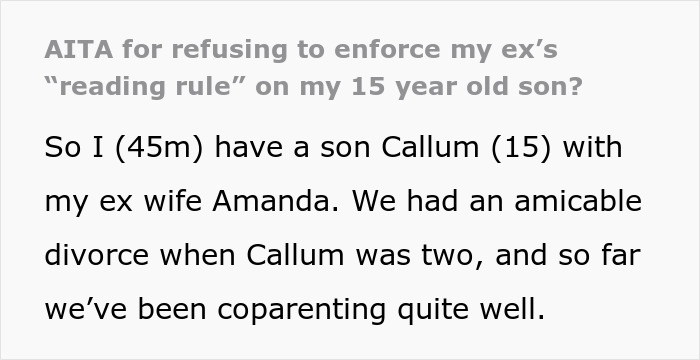 AITA for refusing to enforce my ex’s “reading rule” on my 15 year old son?

So I (45m) have a son Callum (15) with my ex wife Amanda. We had an amicable divorce when Callum was two, and so far we’ve been coparenting quite well.